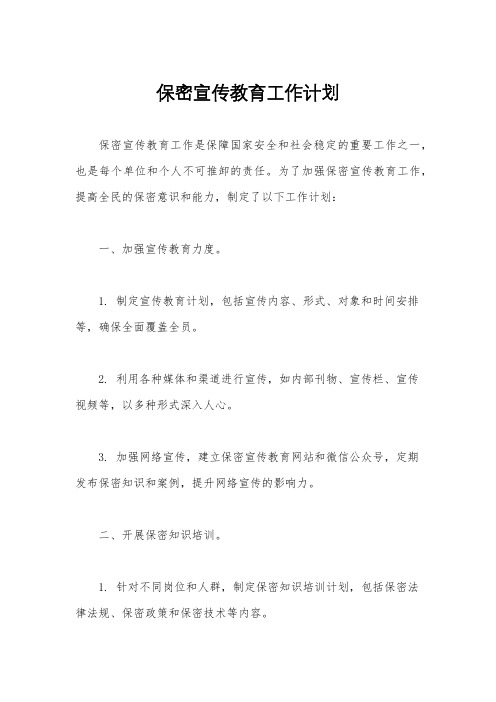 保密宣传教育工作计划

保密宣传教育工作是保障国家安全和社会稳定的重要工作之一，也是每个单位和个人不可推卸的责任。为了加强保密宣传教育工作，提高全民的保密意识和能力，制定了以下工作计划：

一、加强宣传教育力度。

1. 制定宣传教育计划，包括宣传内容、形式、对象和时间安排等，确保全面覆盖全员。

2. 利用各种媒体和渠道进行宣传，如内部刊物、宣传栏、宣传视频等，以多种形式深入人心。

3. 加强网络宣传，建立保密宣传教育网站和微信公众号，定期发布保密知识和案例，提升网络宣传的影响力。

二、开展保密知识培训。

1. 针对不同岗位和人群，制定保密知识培训计划，包括保密法律法规、保密政策和保密技术等内容。